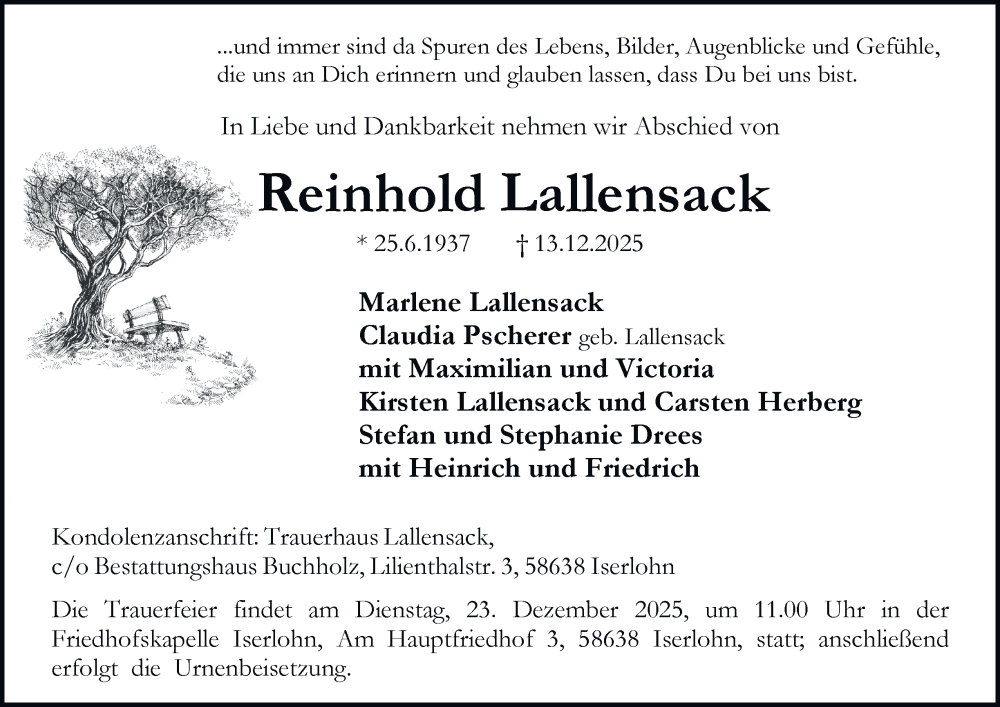 ...und immer sind da Spuren des Lebens, Bilder, Augenblicke und Gefühle, die uns an Dich erinnern und glauben lassen, dass Du bei uns bist.

In Liebe und Dankbarkeit nehmen wir Abschied von

Reinhold Lallensack

* 25.6.1937 † 13.12.2025

Marlene Lallensack
Claudia Pscherer geb. Lallensack
mit Maximilian und Victoria
Kirsten Lallensack und Carsten Herberg
Stefan und Stephanie Drees
mit Heinrich und Friedrich

Kondolenzanschrift: Trauerhaus Lallensack,
c/o Bestattungshaus Buchholz, Lilienthalstr. 3, 58638 Iserlohn

Die Trauerfeier findet am Dienstag, 23. Dezember 2025, um 11.00 Uhr in der Friedhofskapelle Iserlohn, Am Hauptfriedhof 3, 58638 Iserlohn, statt; anschließend erfolgt die Urnenbeisetzung.